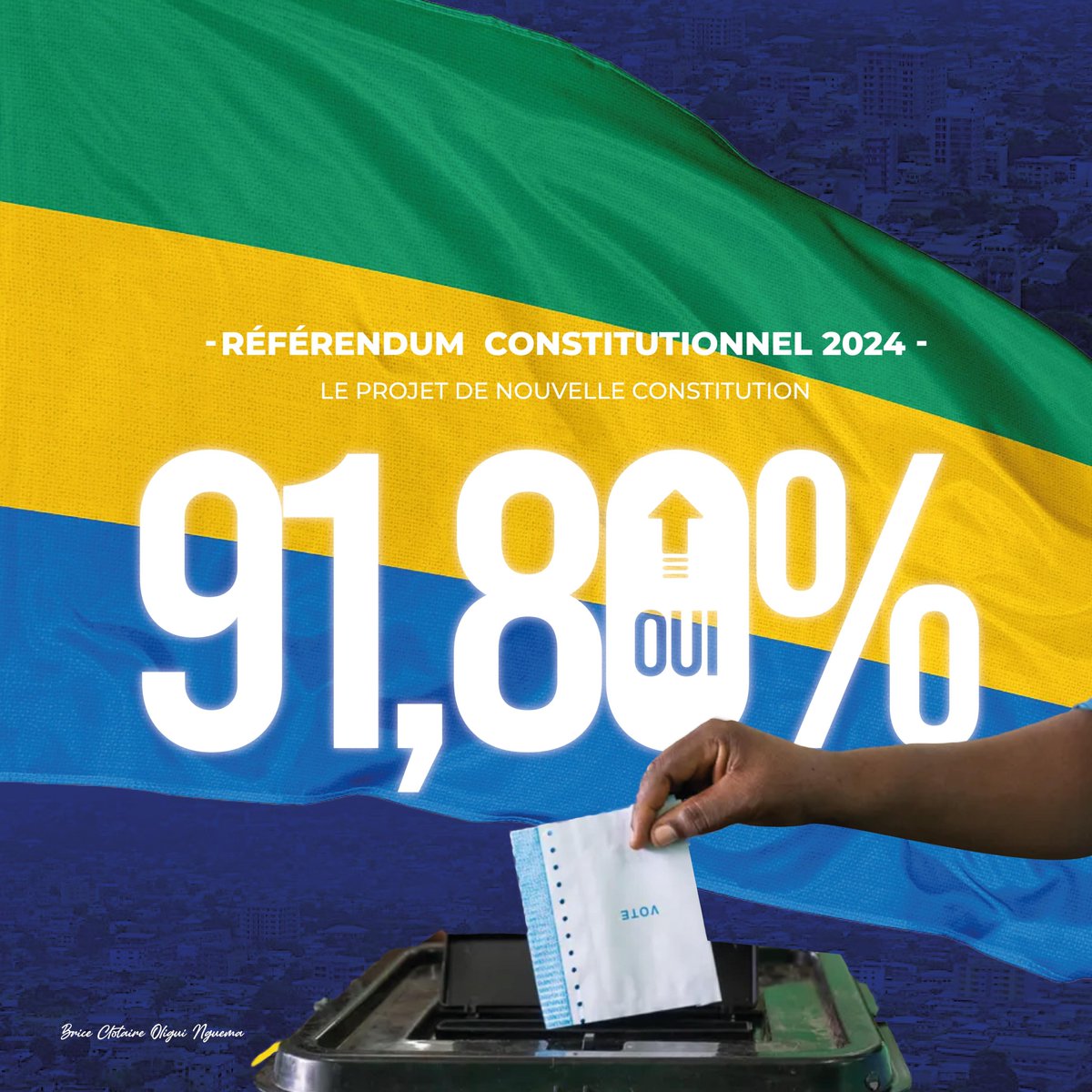 - RÉFÉRENDUM CONSTITUTIONNEL 2024 -
LE PROJET DE NOUVELLE CONSTITUTION

91,80%
OUI

VOTE

Brice Clotaire Oligui Nguema